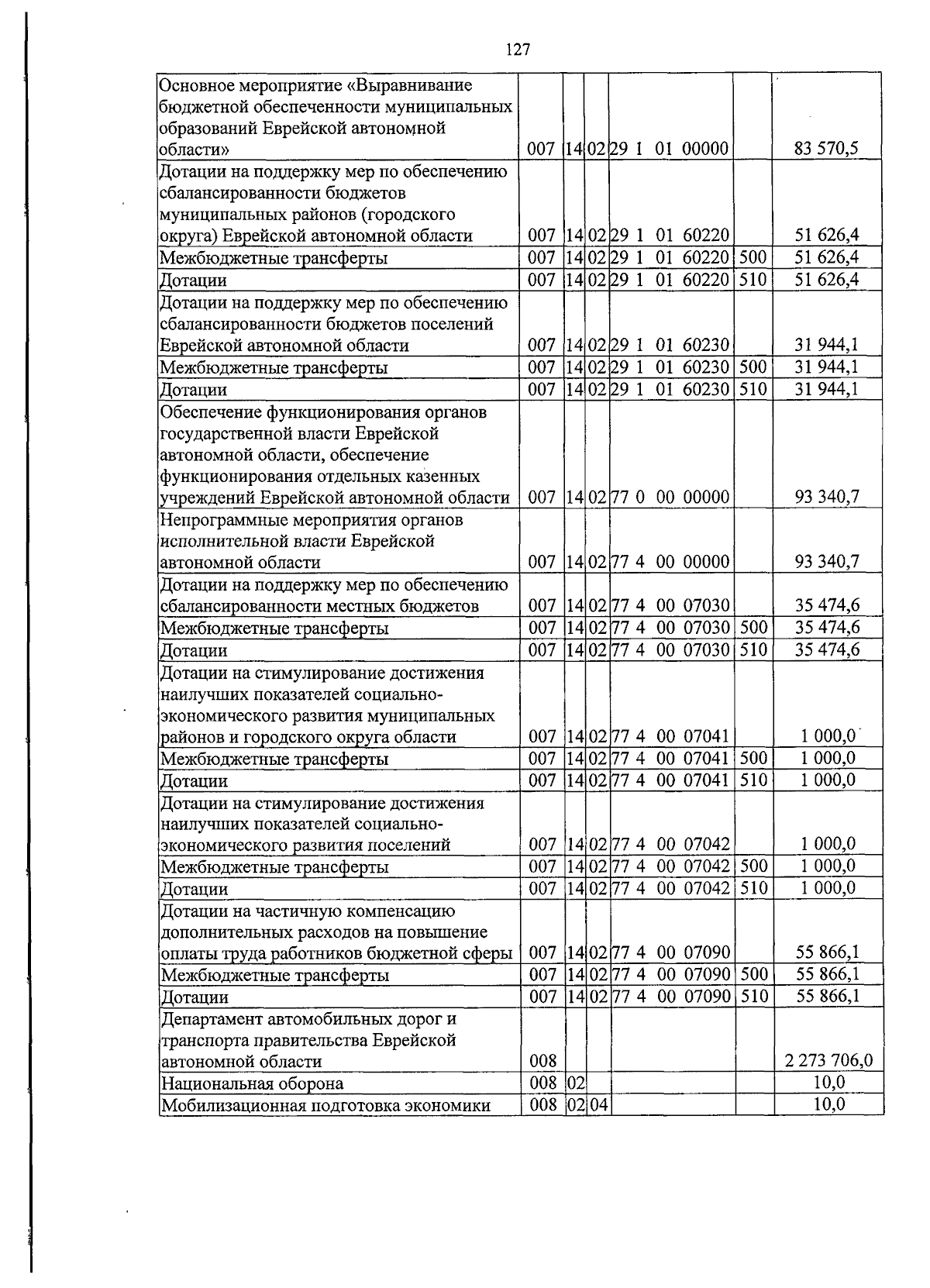 127

| Основное мероприятие «Выравнивание бюджетной обеспеченности муниципальных образований Еврейской автономной области» | 007 | 14 | 02 | 29 1 01 00000 | | 83 570,5 |
|---|---|---|---|---|---|---|
| Дотации на поддержку мер по обеспечению сбалансированности бюджетов муниципальных районов (городского округа) Еврейской автономной области | 007 | 14 | 02 | 29 1 01 60220 | | 51 626,4 |
| Межбюджетные трансферты | 007 | 14 | 02 | 29 1 01 60220 | 500 | 51 626,4 |
| Дотации | 007 | 14 | 02 | 29 1 01 60220 | 510 | 51 626,4 |
| Дотации на поддержку мер по обеспечению сбалансированности бюджетов поселений Еврейской автономной области | 007 | 14 | 02 | 29 1 01 60230 | | 31 944,1 |
| Межбюджетные трансферты | 007 | 14 | 02 | 29 1 01 60230 | 500 | 31 944,1 |
| Дотации | 007 | 14 | 02 | 29 1 01 60230 | 510 | 31 944,1 |
| Обеспечение функционирования органов государственной власти Еврейской автономной области, обеспечение функционирования отдельных казенных учреждений Еврейской автономной области | 007 | 14 | 02 | 77 0 00 00000 | | 93 340,7 |
| Непрограммные мероприятия органов исполнительной власти Еврейской автономной области | 007 | 14 | 02 | 77 4 00 00000 | | 93 340,7 |
| Дотации на поддержку мер по обеспечению сбалансированности местных бюджетов | 007 | 14 | 02 | 77 4 00 07030 | | 35 474,6 |
| Межбюджетные трансферты | 007 | 14 | 02 | 77 4 00 07030 | 500 | 35 474,6 |
| Дотации | 007 | 14 | 02 | 77 4 00 07030 | 510 | 35 474,6 |
| Дотации на стимулирование достижения наилучших показателей социально-экономического развития муниципальных районов и городского округа области | 007 | 14 | 02 | 77 4 00 07041 | | 1 000,0 |
| Межбюджетные трансферты | 007 | 14 | 02 | 77 4 00 07041 | 500 | 1 000,0 |
| Дотации | 007 | 14 | 02 | 77 4 00 07041 | 510 | 1 000,0 |
| Дотации на стимулирование достижения наилучших показателей социально-экономического развития поселений | 007 | 14 | 02 | 77 4 00 07042 | | 1 000,0 |
| Межбюджетные трансферты | 007 | 14 | 02 | 77 4 00 07042 | 500 | 1 000,0 |
| Дотации | 007 | 14 | 02 | 77 4 00 07042 | 510 | 1 000,0 |
| Дотации на частичную компенсацию дополнительных расходов на повышение оплаты труда работников бюджетной сферы | 007 | 14 | 02 | 77 4 00 07090 | | 55 866,1 |
| Межбюджетные трансферты | 007 | 14 | 02 | 77 4 00 07090 | 500 | 55 866,1 |
| Дотации | 007 | 14 | 02 | 77 4 00 07090 | 510 | 55 866,1 |
| Департамент автомобильных дорог и транспорта правительства Еврейской автономной области | 008 | | | | | 2 273 706,0 |
| Национальная оборона | 008 | 02 | | | | 10,0 |
| Мобилизационная подготовка экономики | 008 | 02 | 04 | | | 10,0 |